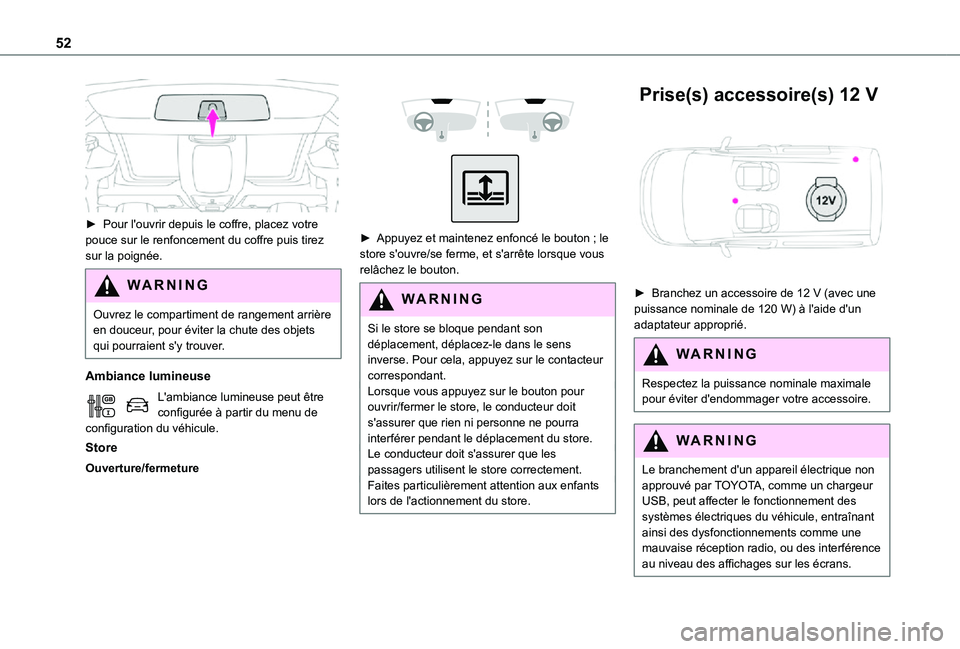 52

► Pour l'ouvrir depuis le coffre, placez votre pouce sur le renfoncement du coffre puis tirez sur la poignée.

WARNING

Ouvrez le compartiment de rangement arrière en douceur, pour éviter la chute des objets qui pourraient s'y trouver.

Ambiance lumineuse

L'ambiance lumineuse peut être configurée à partir du menu de configuration du véhicule.

Store

Ouverture/fermeture

► Appuyez et maintenez enfoncé le bouton ; le store s'ouvre/se ferme, et s'arrête lorsque vous relâchez le bouton.

WARNING

Si le store se bloque pendant son déplacement, déplacez-le dans le sens inverse. Pour cela, appuyez sur le contacteur correspondant.
Lorsque vous appuyez sur le bouton pour ouvrir/fermer le store, le conducteur doit s'assurer que rien ni personne ne pourra interférer pendant le déplacement du store. Le conducteur doit s'assurer que les passagers utilisent le store correctement. Faites particulièrement attention aux enfants lors de l'actionnement du store.

Prise(s) accessoire(s) 12 V

12V

► Branchez un accessoire de 12 V (avec une puissance nominale de 120 W) à l'aide d'un adaptateur approprié.

WARNING

Respectez la puissance nominale maximale pour éviter d'endommager votre accessoire.

WARNING

Le branchement d'un appareil électrique non approuvé par TOYOTA, comme un chargeur USB, peut affecter le fonctionnement des systèmes électriques du véhicule, entraînant ainsi des dysfonctionnements comme une mauvaise réception radio, ou des interférence au niveau des affichages sur les écrans.

carmanualsonline.info